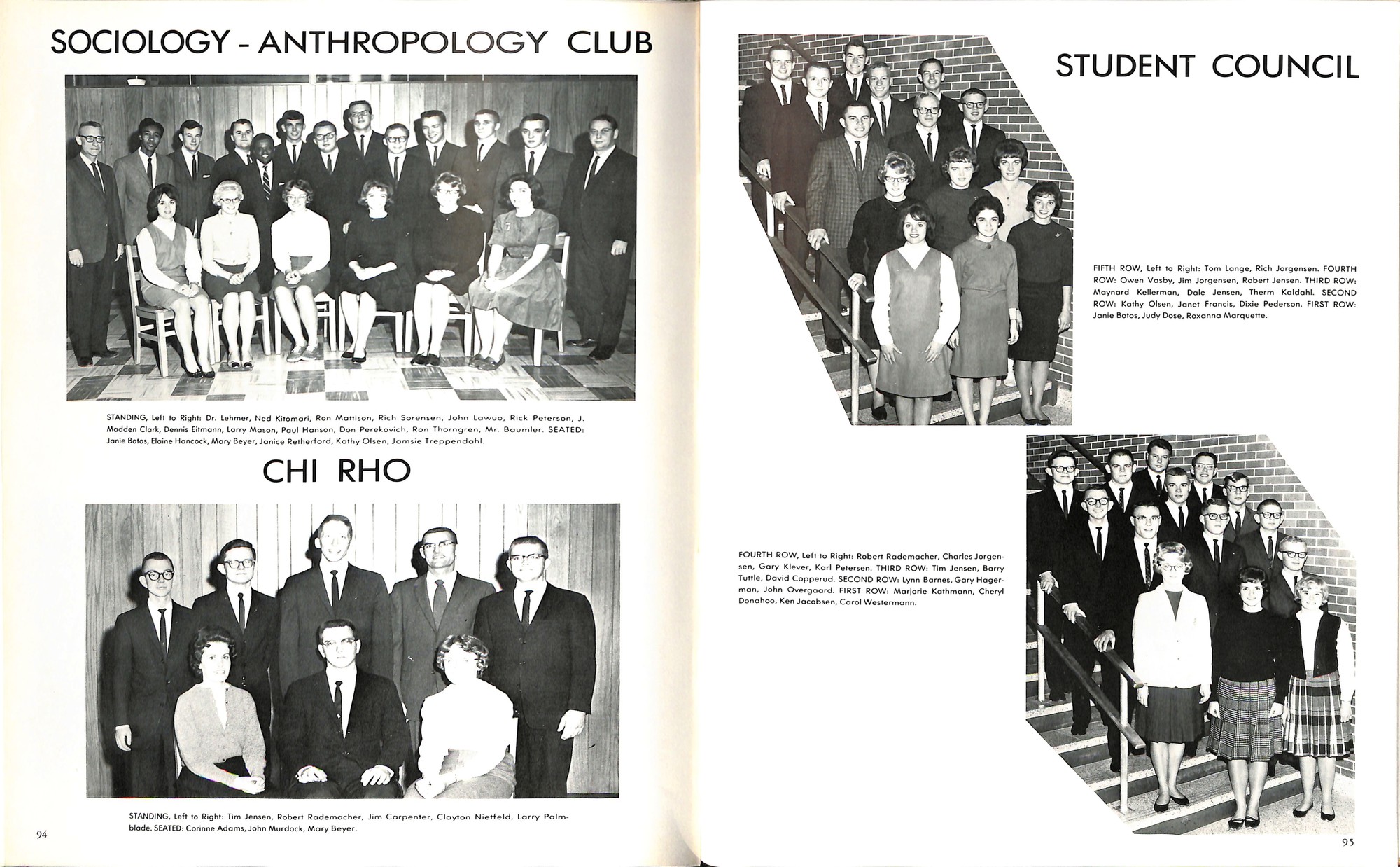 SOCIOLOGY - ANTHROPOLOGY CLUB

STANDING, Left to Right: Dr. Lehmer, Ned Kitomari, Ron Mattison, Rich Sorensen, John Lawuo, Rick Peterson, J. Madden Clark, Dennis Eitmann, Larry Mason, Paul Hanson, Don Perekovich, Ron Thorngren, Mr. Baumler. SEATED: Janie Botos, Elaine Hancock, Mary Beyer, Janice Retherford, Kathy Olsen, Jamsie Treppendahl.

CHI RHO

STANDING, Left to Right: Tim Jensen, Robert Rademacher, Jim Carpenter, Clayton Nietfeld, Larry Palmblade. SEATED: Corinne Adams, John Murdock, Mary Beyer.

94

STUDENT COUNCIL

FIFTH ROW, Left to Right: Tom Lange, Rich Jorgensen. FOURTH ROW: Owen Vasby, Jim Jorgensen, Robert Jensen. THIRD ROW: Maynard Kellerman, Dale Jensen, Therm Kaldahl. SECOND ROW: Kathy Olsen, Janet Francis, Dixie Pederson. FIRST ROW: Janie Botos, Judy Dose, Roxanna Marquette.

FOURTH ROW, Left to Right: Robert Rademacher, Charles Jorgensen, Gary Klever, Karl Petersen. THIRD ROW: Tim Jensen, Barry Tuttle, David Copperud. SECOND ROW: Lynn Barnes, Gary Hagerman, John Overgaard. FIRST ROW: Marjorie Kathmann, Cheryl Donahoo, Ken Jacobsen, Carol Westermann.

95